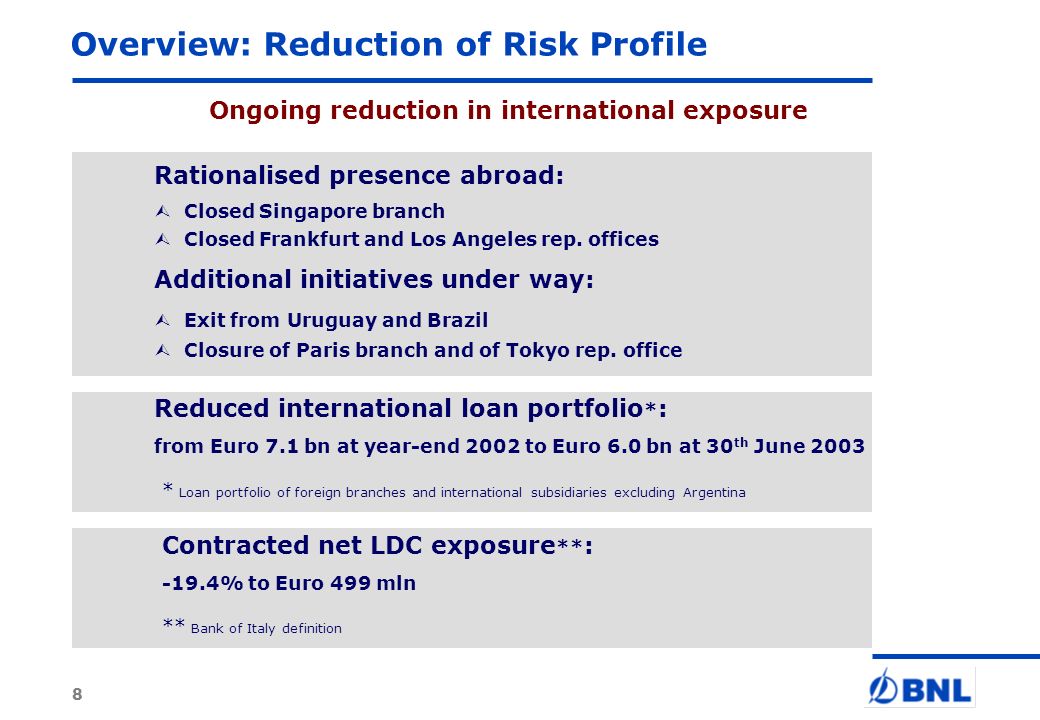 Overview: Reduction of Risk Profile

Ongoing reduction in international exposure

Rationalised presence abroad:

Closed Singapore branch

Closed Frankfurt and Los Angeles rep. offices

Additional initiatives under way:

Exit from Uruguay and Brazil

Closure of Paris branch and of Tokyo rep. office

Reduced international loan portfolio*:

from Euro 7.1 bn at year-end 2002 to Euro 6.0 bn at 30$^{th}$ June 2003

* Loan portfolio of foreign branches and international subsidiaries excluding Argentina

Contracted net LDC exposure**:

-19.4% to Euro 499 mln

** Bank of Italy definition

8

BNL